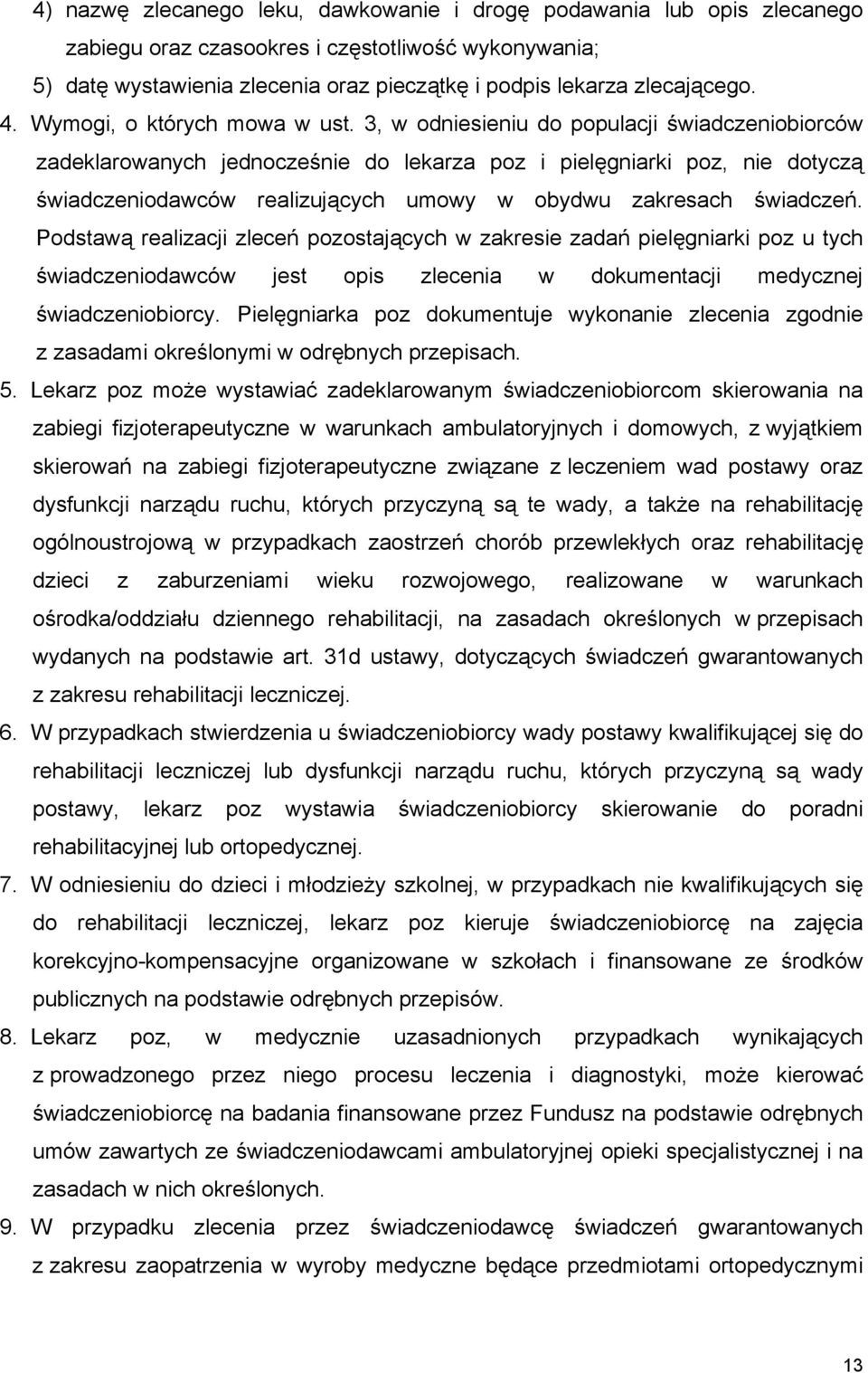 4) nazwę zlecanego leku, dawkowanie i drogę podawania lub opis zlecanego zabiegu oraz czasookres i częstotliwość wykonywania;

5) datę wystawienia zlecenia oraz pieczątkę i podpis lekarza zlecającego.

4. Wymogi, o których mowa w ust. 3, w odniesieniu do populacji świadczeniobiorców zadeklarowanych jednocześnie do lekarza poz i pielęgniarki poz, nie dotyczą świadczeniodawców realizujących umowy w obydwu zakresach świadczeń. Podstawą realizacji zleceń pozostających w zakresie zadań pielęgniarki poz u tych świadczeniodawców jest opis zlecenia w dokumentacji medycznej świadczeniobiorcy. Pielęgniarka poz dokumentuje wykonanie zlecenia zgodnie z zasadami określonymi w odrębnych przepisach.

5. Lekarz poz może wystawiać zadeklarowanym świadczeniobiorcom skierowania na zabiegi fizjoterapeutyczne w warunkach ambulatoryjnych i domowych, z wyjątkiem skierowań na zabiegi fizjoterapeutyczne związane z leczeniem wad postawy oraz dysfunkcji narządu ruchu, których przyczyną są te wady, a także na rehabilitację ogólnoustrojową w przypadkach zaostrzeń chorób przewlekłych oraz rehabilitację dzieci z zaburzeniami wieku rozwojowego, realizowane w warunkach ośrodka/oddziału dziennego rehabilitacji, na zasadach określonych w przepisach wydanych na podstawie art. 31d ustawy, dotyczących świadczeń gwarantowanych z zakresu rehabilitacji leczniczej.

6. W przypadkach stwierdzenia u świadczeniobiorcy wady postawy kwalifikującej się do rehabilitacji leczniczej lub dysfunkcji narządu ruchu, których przyczyną są wady postawy, lekarz poz wystawia świadczeniobiorcy skierowanie do poradni rehabilitacyjnej lub ortopedycznej.

7. W odniesieniu do dzieci i młodzieży szkolnej, w przypadkach nie kwalifikujących się do rehabilitacji leczniczej, lekarz poz kieruje świadczeniobiorcę na zajęcia korekcyjno-kompensacyjne organizowane w szkołach i finansowane ze środków publicznych na podstawie odrębnych przepisów.

8. Lekarz poz, w medycznie uzasadnionych przypadkach wynikających z prowadzonego przez niego procesu leczenia i diagnostyki, może kierować świadczeniobiorcę na badania finansowane przez Fundusz na podstawie odrębnych umów zawartych ze świadczeniodawcami ambulatoryjnej opieki specjalistycznej i na zasadach w nich określonych.

9. W przypadku zlecenia przez świadczeniodawcę świadczeń gwarantowanych z zakresu zaopatrzenia w wyroby medyczne będące przedmiotami ortopedycznymi

13